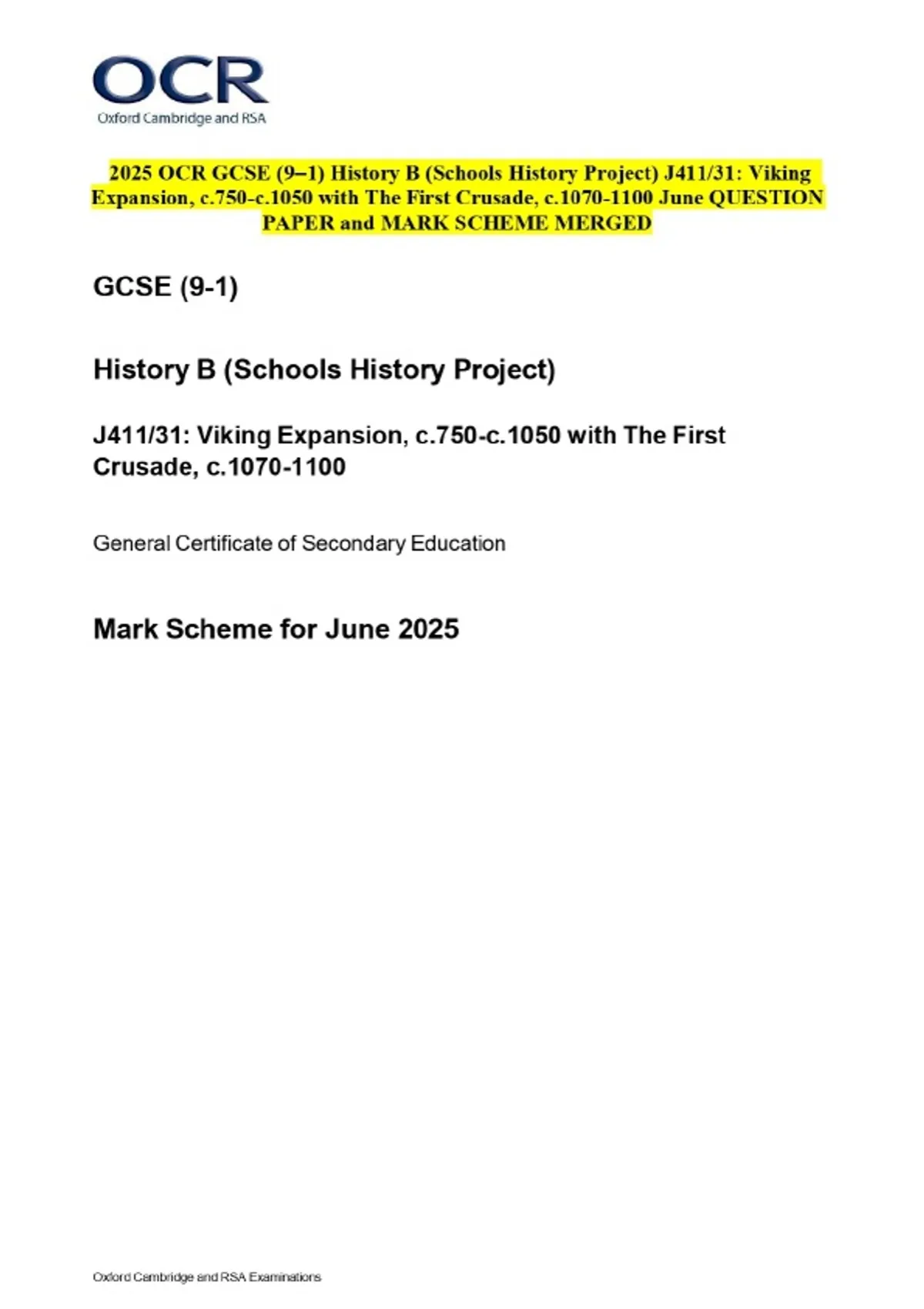 OCR
Oxford Cambridge and RSA

2025 OCR GCSE (9–1) History B (Schools History Project) J411/31: Viking Expansion, c.750-c.1050 with The First Crusade, c.1070-1100 June QUESTION PAPER and MARK SCHEME MERGED

GCSE (9-1)

History B (Schools History Project)

J411/31: Viking Expansion, c.750-c.1050 with The First Crusade, c.1070-1100

General Certificate of Secondary Education

Mark Scheme for June 2025

Oxford Cambridge and RSA Examinations